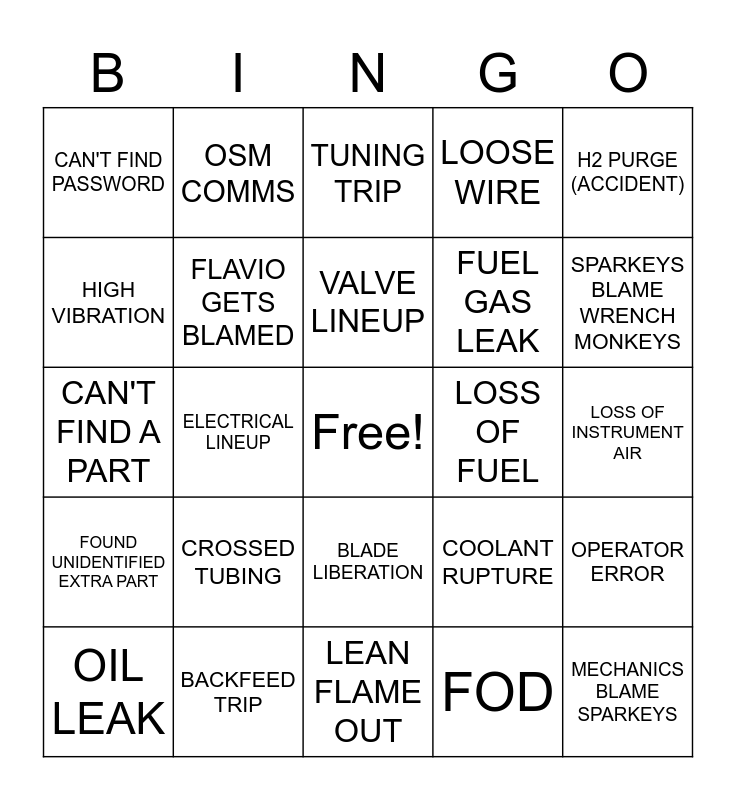 | B | I | N | G | O |
|---|---|---|---|---|
| CAN'T FIND PASSWORD | OSM COMMS | TUNING TRIP | LOOSE WIRE | H2 PURGE (ACCIDENT) |
| HIGH VIBRATION | FLAVIO GETS BLAMED | VALVE LINEUP | FUEL GAS LEAK | SPARKEYS BLAME WRENCH MONKEYS |
| CAN'T FIND A PART | ELECTRICAL LINEUP | Free! | LOSS OF FUEL | LOSS OF INSTRUMENT AIR |
| FOUND UNIDENTIFIED EXTRA PART | CROSSED TUBING | BLADE LIBERATION | COOLANT RUPTURE | OPERATOR ERROR |
| OIL LEAK | BACKFEED TRIP | LEAN FLAME OUT | FOD | MECHANICS BLAME SPARKEYS |